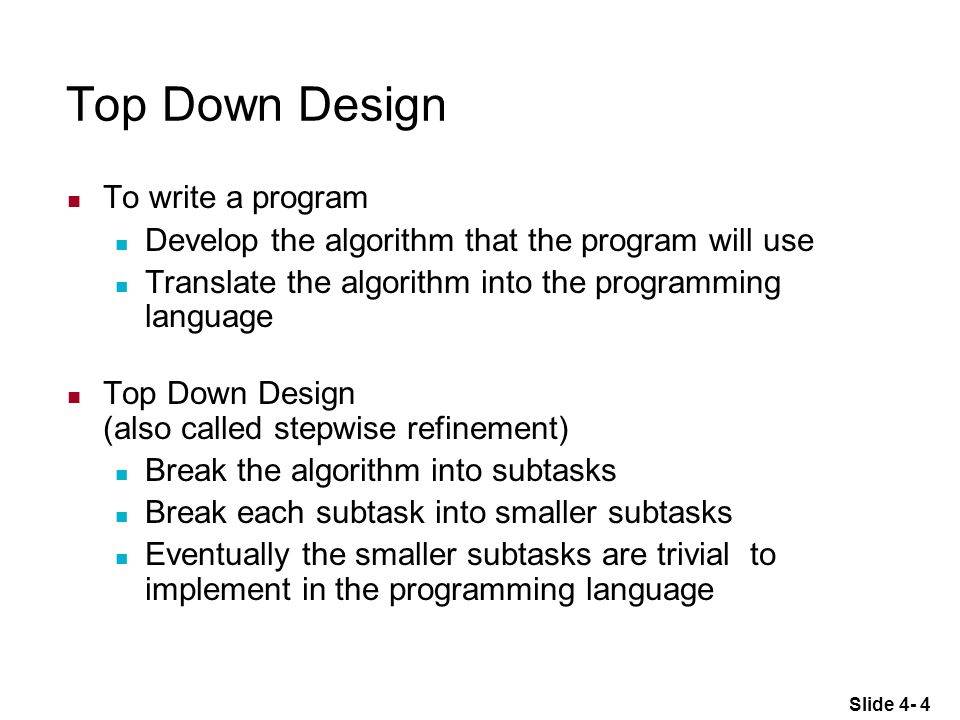 Top Down Design

- To write a program
  - Develop the algorithm that the program will use
  - Translate the algorithm into the programming language

- Top Down Design
(also called stepwise refinement)
  - Break the algorithm into subtasks
  - Break each subtask into smaller subtasks
  - Eventually the smaller subtasks are trivial to implement in the programming language

Slide 4- 4